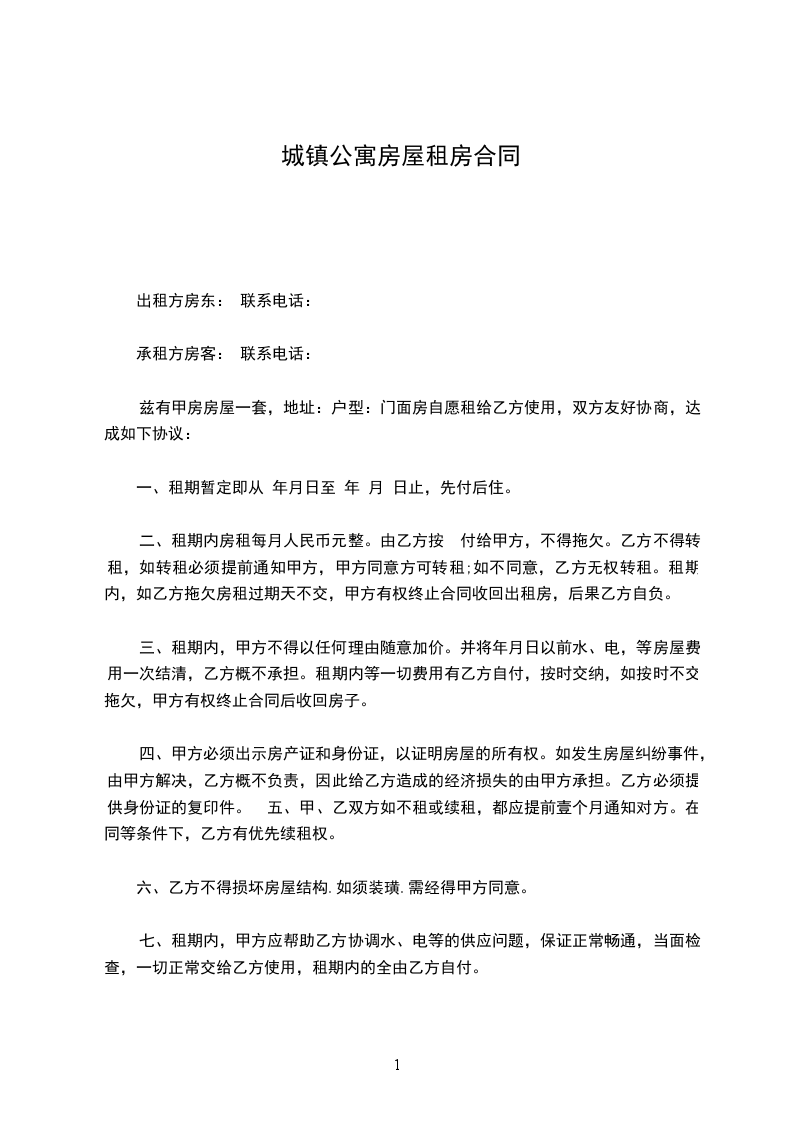 城镇公寓房屋租房合同

出租方房东： 联系电话：

承租方房客： 联系电话：

兹有甲房房屋一套，地址：户型：门面房自愿租给乙方使用，双方友好协商，达成如下协议：

一、租期暂定即从 年月日至 年 月 日止，先付后住。

二、租期内房租每月人民币元整。由乙方按 付给甲方，不得拖欠。乙方不得转租，如转租必须提前通知甲方，甲方同意方可转租;如不同意，乙方无权转租。租期内，如乙方拖欠房租过期天不交，甲方有权终止合同收回出租房，后果乙方自负。

三、租期内，甲方不得以任何理由随意加价。并将年月日以前水、电，等房屋费用一次结清，乙方概不承担。租期内等一切费用有乙方自付，按时交纳，如按时不交拖欠，甲方有权终止合同后收回房子。

四、甲方必须出示房产证和身份证，以证明房屋的所有权。如发生房屋纠纷事件，由甲方解决，乙方概不负责，因此给乙方造成的经济损失的由甲方承担。乙方必须提供身份证的复印件。 五、甲、乙双方如不租或续租，都应提前壹个月通知对方。在同等条件下，乙方有优先续租权。

六、乙方不得损坏房屋结构.如须装璜.需经得甲方同意。

七、租期内，甲方应帮助乙方协调水、电等的供应问题，保证正常畅通，当面检查，一切正常交给乙方使用，租期内的全由乙方自付。

1